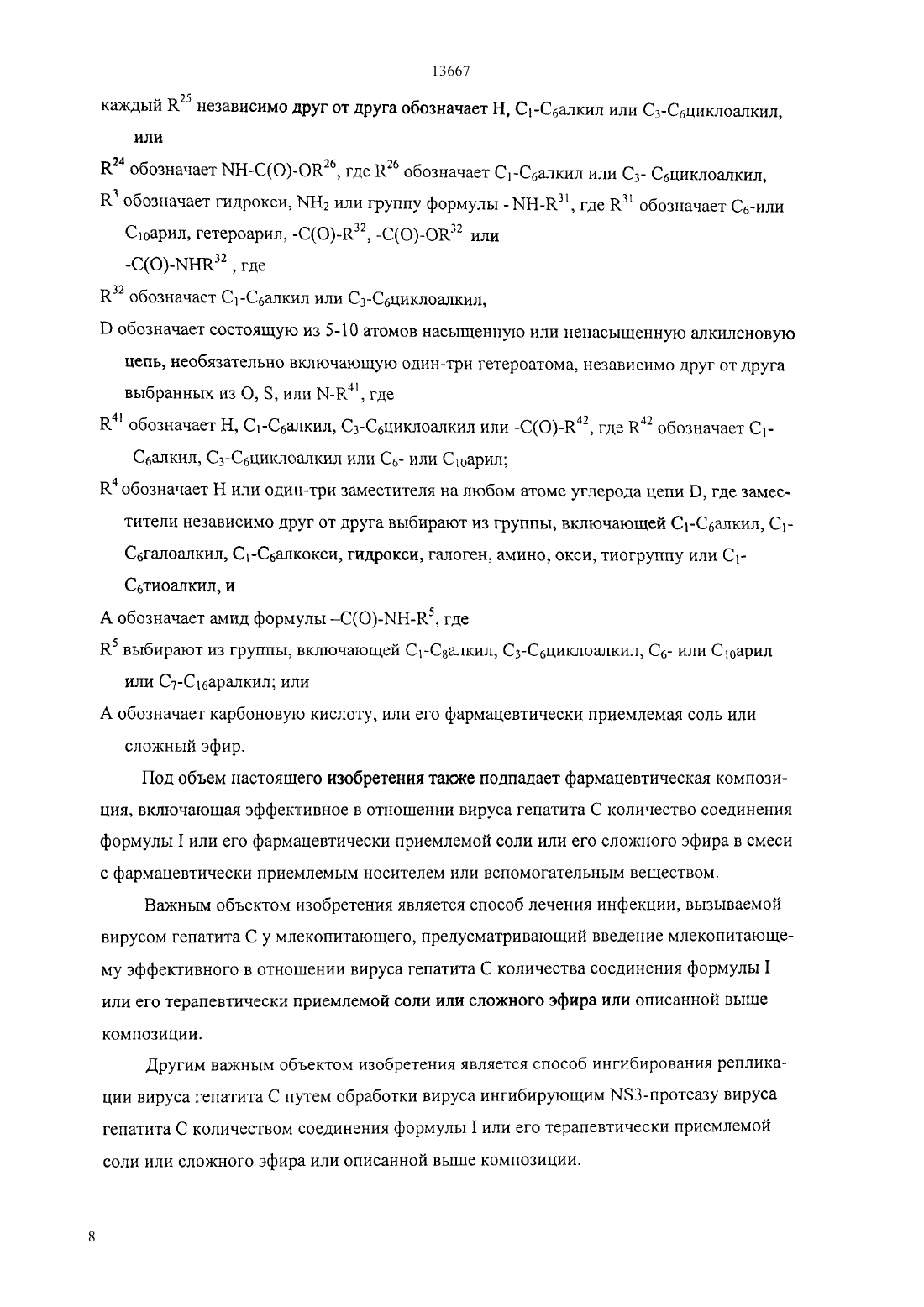 13667

каждый $R^{25}$ независимо друг от друга обозначает H, $C_1$-$C_6$алкил или $C_3$-$C_6$циклоалкил, или

$R^{24}$ обозначает NH-C(O)-$OR^{26}$, где $R^{26}$ обозначает $C_1$-$C_6$алкил или $C_3$- $C_6$циклоалкил,

$R^3$ обозначает гидрокси, $NH_2$ или группу формулы - NH-$R^{31}$, где $R^{31}$ обозначает $C_6$-или $C_{10}$арил, гетероарил, -C(O)-$R^{32}$, -C(O)-$OR^{32}$ или -C(O)-$NHR^{32}$ , где

$R^{32}$ обозначает $C_1$-$C_6$алкил или $C_3$-$C_6$циклоалкил,

D обозначает состоящую из 5-10 атомов насыщенную или ненасыщенную алкиленовую цепь, необязательно включающую один-три гетероатома, независимо друг от друга выбранных из O, S, или N-$R^{41}$, где

$R^{41}$ обозначает H, $C_1$-$C_6$алкил, $C_3$-$C_6$циклоалкил или -C(O)-$R^{42}$, где $R^{42}$ обозначает $C_1$-$C_6$алкил, $C_3$-$C_6$циклоалкил или $C_6$- или $C_{10}$арил;

$R^4$ обозначает H или один-три заместителя на любом атоме углерода цепи D, где заместители независимо друг от друга выбирают из группы, включающей $C_1$-$C_6$алкил, $C_1$-$C_6$галоалкил, $C_1$-$C_6$алкокси, гидрокси, галоген, амино, окси, тиогруппу или $C_1$-$C_6$тиоалкил, и

A обозначает амид формулы –C(O)-NH-$R^5$, где

$R^5$ выбирают из группы, включающей $C_1$-$C_8$алкил, $C_3$-$C_6$циклоалкил, $C_6$- или $C_{10}$арил или $C_7$-$C_{16}$аралкил; или

A обозначает карбоновую кислоту, или его фармацевтически приемлемая соль или сложный эфир.

Под объем настоящего изобретения также подпадает фармацевтическая композиция, включающая эффективное в отношении вируса гепатита C количество соединения формулы I или его фармацевтически приемлемой соли или его сложного эфира в смеси с фармацевтически приемлемым носителем или вспомогательным веществом.

Важным объектом изобретения является способ лечения инфекции, вызываемой вирусом гепатита C у млекопитающего, предусматривающий введение млекопитающему эффективного в отношении вируса гепатита C количества соединения формулы I или его терапевтически приемлемой соли или сложного эфира или описанной выше композиции.

Другим важным объектом изобретения является способ ингибирования репликации вируса гепатита C путем обработки вируса ингибирующим NS3-протеазу вируса гепатита C количеством соединения формулы I или его терапевтически приемлемой соли или сложного эфира или описанной выше композиции.

8